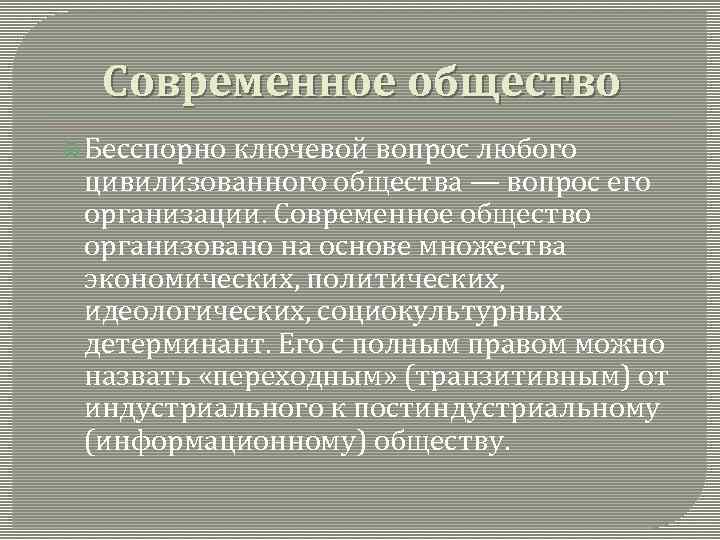 Современное общество

Бесспорно ключевой вопрос любого цивилизованного общества — вопрос его организации. Современное общество организовано на основе множества экономических, политических, идеологических, социокультурных детерминант. Его с полным правом можно назвать «переходным» (транзитивным) от индустриального к постиндустриальному (информационному) обществу.